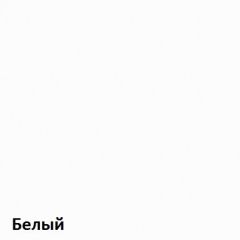 Белый